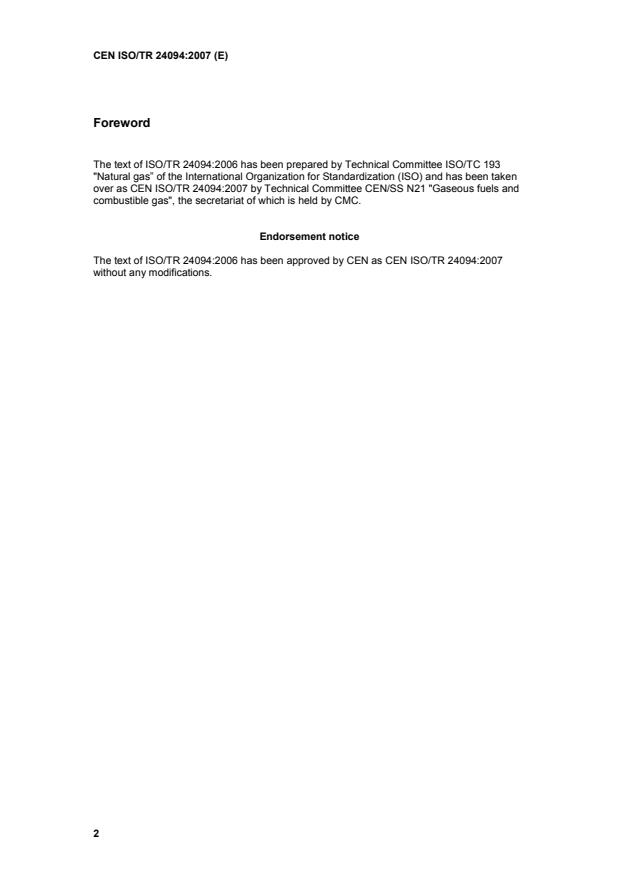 CEN ISO/TR 24094:2007 (E)

Foreword

The text of ISO/TR 24094:2006 has been prepared by Technical Committee ISO/TC 193 "Natural gas" of the International Organization for Standardization (ISO) and has been taken over as CEN ISO/TR 24094:2007 by Technical Committee CEN/SS N21 "Gaseous fuels and combustible gas", the secretariat of which is held by CMC.

Endorsement notice

The text of ISO/TR 24094:2006 has been approved by CEN as CEN ISO/TR 24094:2007 without any modifications.

2